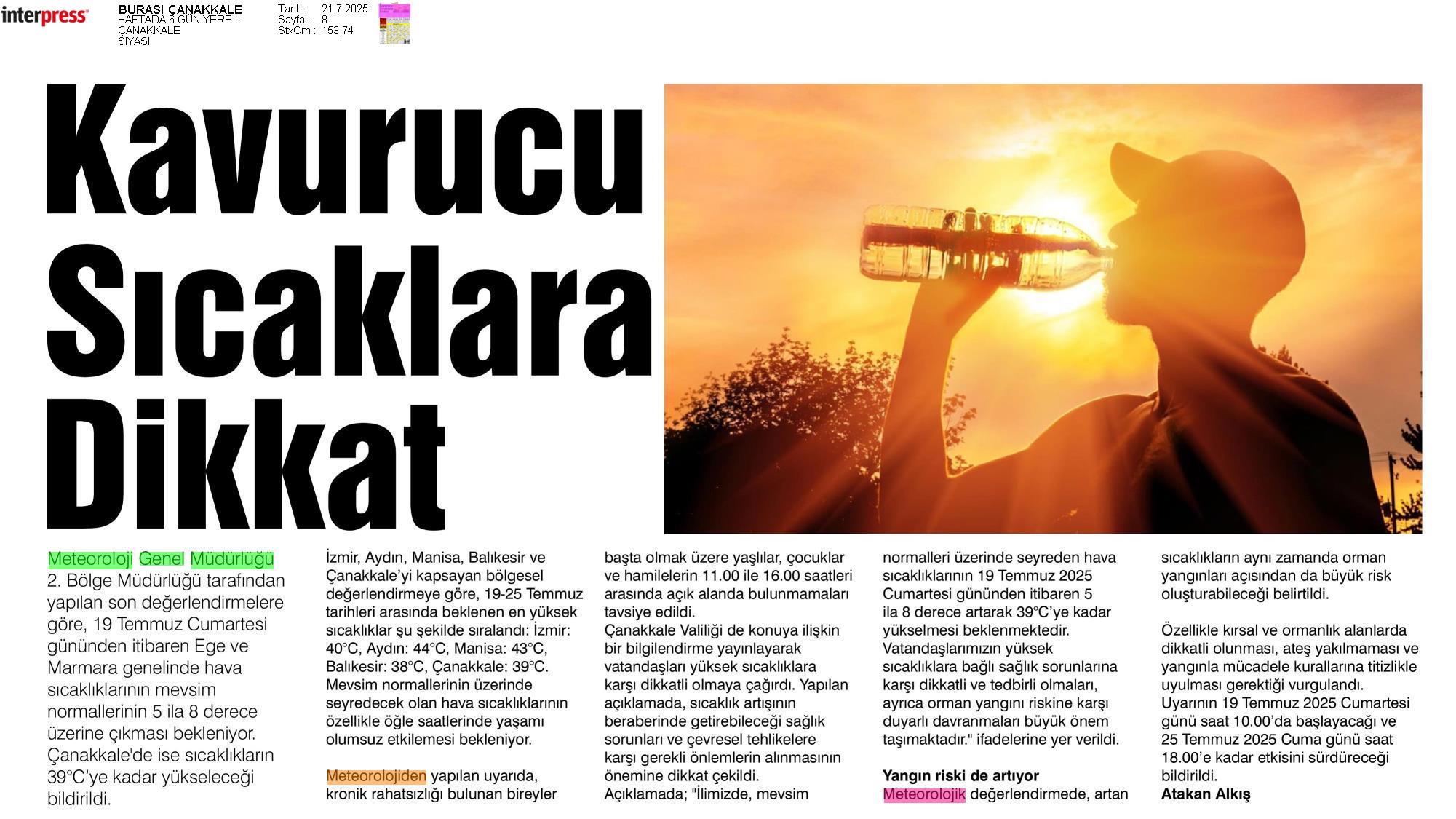 interpress

BURASI ÇANAKKALE
HAFTADA 6 GÜN YERE...
ÇANAKKALE
SİYASİ

Tarih : 21.7.2025
Sayfa : 8
StxCm : 153,74

Kavurucu Sıcaklara Dikkat

Meteoroloji Genel Müdürlüğü 2. Bölge Müdürlüğü tarafından yapılan son değerlendirmelere göre, 19 Temmuz Cumartesi gününden itibaren Ege ve Marmara genelinde hava sıcaklıklarının mevsim normallerinin 5 ila 8 derece üzerine çıkması bekleniyor. Çanakkale'de ise sıcaklıkların 39°C'ye kadar yükseleceği bildirildi.

İzmir, Aydın, Manisa, Balıkesir ve Çanakkale'yi kapsayan bölgesel değerlendirmeye göre, 19-25 Temmuz tarihleri arasında beklenen en yüksek sıcaklıklar şu şekilde sıralandı: İzmir: 40°C, Aydın: 44°C, Manisa: 43°C, Balıkesir: 38°C, Çanakkale: 39°C. Mevsim normallerinin üzerinde seyredecek olan hava sıcaklıklarının özellikle öğle saatlerinde yaşamı olumsuz etkilemesi bekleniyor.

Meteorolojiden yapılan uyarıda, kronik rahatsızlığı bulunan bireyler başta olmak üzere yaşlılar, çocuklar ve hamilelerin 11.00 ile 16.00 saatleri arasında açık alanda bulunmamaları tavsiye edildi.
Çanakkale Valiliği de konuya ilişkin bir bilgilendirme yayınlayarak vatandaşları yüksek sıcaklıklara karşı dikkatli olmaya çağırdı. Yapılan açıklamada, sıcaklık artışının beraberinde getirebileceği sağlık sorunları ve çevresel tehlikelere karşı gerekli önlemlerin alınmasının önemine dikkat çekildi.
Açıklamada; "İlimizde, mevsim normalleri üzerinde seyreden hava sıcaklıklarının 19 Temmuz 2025 Cumartesi gününden itibaren 5 ila 8 derece artarak 39°C'ye kadar yükselmesi beklenmektedir. Vatandaşlarımızın yüksek sıcaklıklara bağlı sağlık sorunlarına karşı dikkatli ve tedbirli olmaları, ayrıca orman yangını riskine karşı duyarlı davranmaları büyük önem taşımaktadır." ifadelerine yer verildi.

Yangın riski de artıyor
Meteorolojik değerlendirmede, artan sıcaklıkların aynı zamanda orman yangınları açısından da büyük risk oluşturabileceği belirtildi.

Özellikle kırsal ve ormanlık alanlarda dikkatli olunması, ateş yakılmaması ve yangınla mücadele kurallarına titizlikle uyulması gerektiği vurgulandı.
Uyarının 19 Temmuz 2025 Cumartesi günü saat 10.00'da başlayacağı ve 25 Temmuz 2025 Cuma günü saat 18.00'e kadar etkisini sürdüreceği bildirildi.
Atakan Alkış